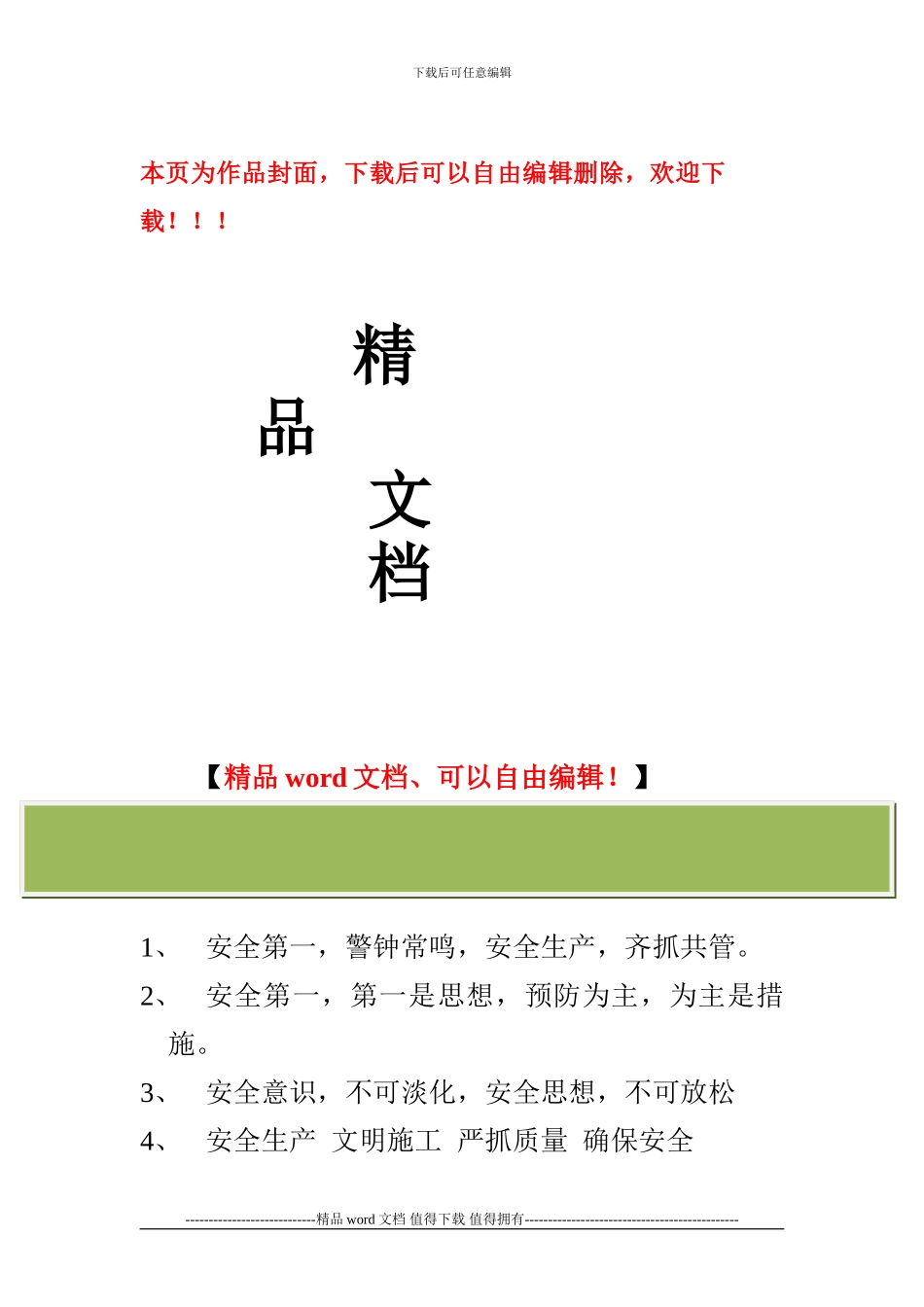 下载后可任意编辑

本页为作品封面，下载后可以自由编辑删除，欢迎下载！！！

精
品
文
档

【精品 word 文档、可以自由编辑！】

1、 安全第一，警钟常鸣，安全生产，齐抓共管。
2、 安全第一，第一是思想，预防为主，为主是措施。
3、 安全意识，不可淡化，安全思想，不可放松
4、 安全生产 文明施工 严抓质量 确保安全

----------------------------精品 word 文档 值得下载 值得拥有----------------------------------------------